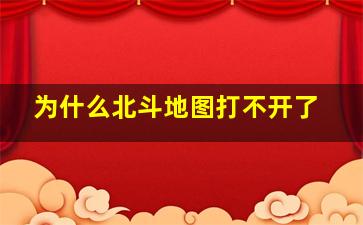 为什么北斗地图打不开了